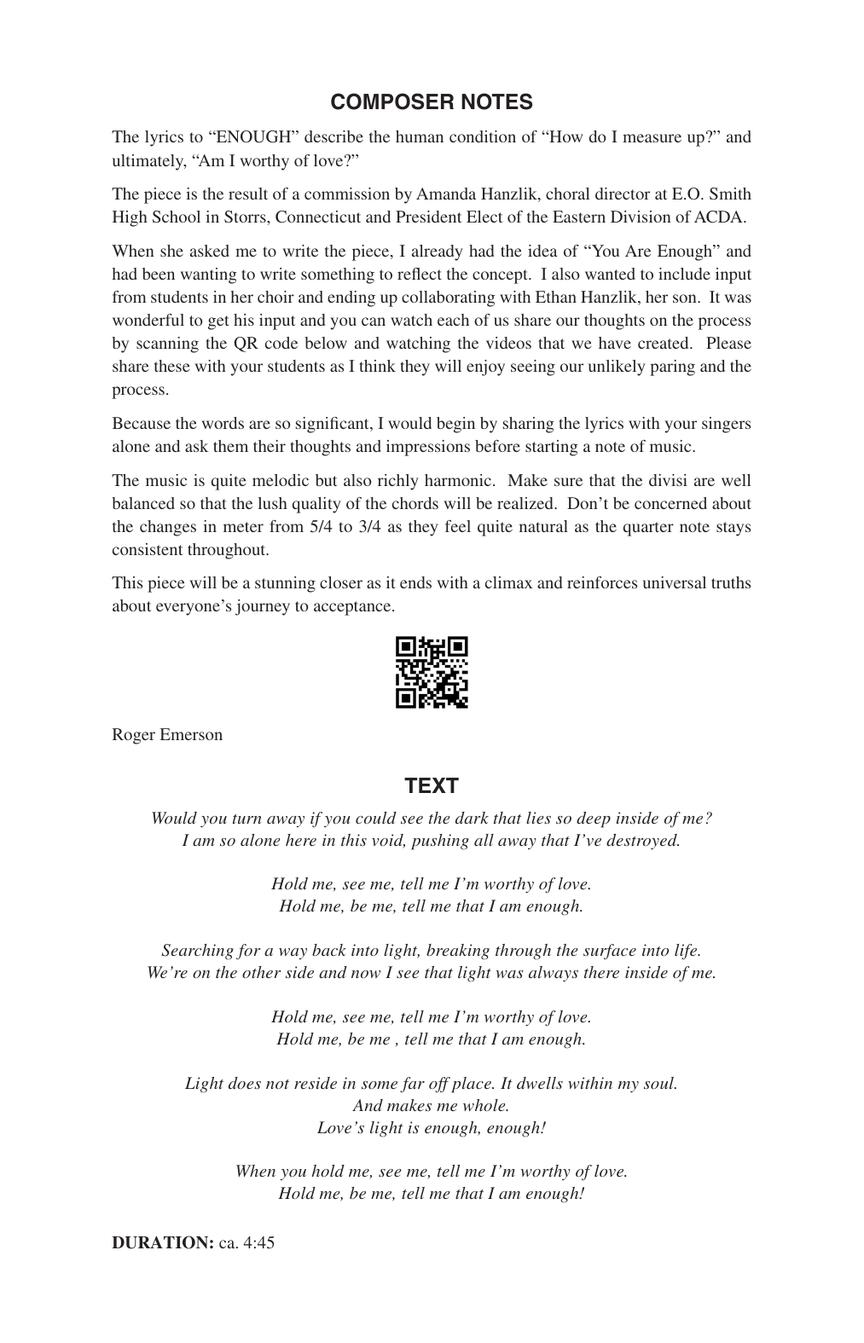 COMPOSER NOTES

The lyrics to “ENOUGH” describe the human condition of “How do I measure up?” and ultimately, “Am I worthy of love?”

The piece is the result of a commission by Amanda Hanzlik, choral director at E.O. Smith High School in Storrs, Connecticut and President Elect of the Eastern Division of ACDA.

When she asked me to write the piece, I already had the idea of “You Are Enough” and had been wanting to write something to reflect the concept. I also wanted to include input from students in her choir and ending up collaborating with Ethan Hanzlik, her son. It was wonderful to get his input and you can watch each of us share our thoughts on the process by scanning the QR code below and watching the videos that we have created. Please share these with your students as I think they will enjoy seeing our unlikely paring and the process.

Because the words are so significant, I would begin by sharing the lyrics with your singers alone and ask them their thoughts and impressions before starting a note of music.

The music is quite melodic but also richly harmonic. Make sure that the divisi are well balanced so that the lush quality of the chords will be realized. Don’t be concerned about the changes in meter from 5/4 to 3/4 as they feel quite natural as the quarter note stays consistent throughout.

This piece will be a stunning closer as it ends with a climax and reinforces universal truths about everyone’s journey to acceptance.

Roger Emerson

TEXT

Would you turn away if you could see the dark that lies so deep inside of me?
I am so alone here in this void, pushing all away that I’ve destroyed.

Hold me, see me, tell me I’m worthy of love.
Hold me, be me, tell me that I am enough.

Searching for a way back into light, breaking through the surface into life.
We’re on the other side and now I see that light was always there inside of me.

Hold me, see me, tell me I’m worthy of love.
Hold me, be me , tell me that I am enough.

Light does not reside in some far off place. It dwells within my soul.
And makes me whole.
Love’s light is enough, enough!

When you hold me, see me, tell me I’m worthy of love.
Hold me, be me, tell me that I am enough!

DURATION: ca. 4:45